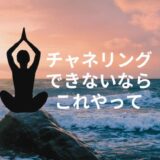 チャネリング
できないなら
これやって